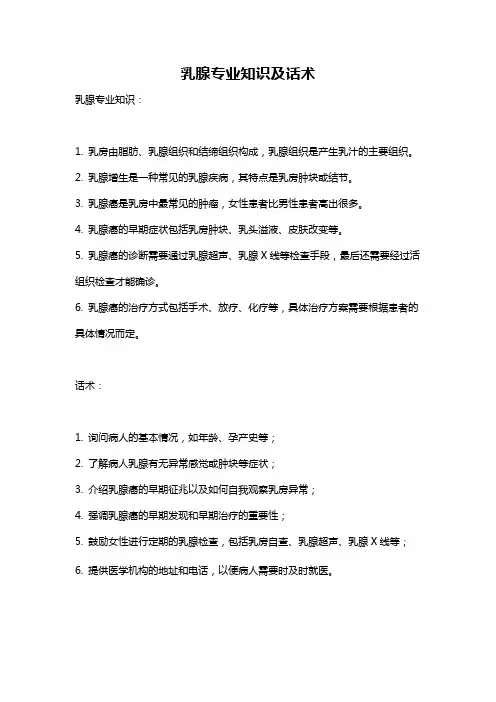 乳腺专业知识及话术

乳腺专业知识：

1. 乳房由脂肪、乳腺组织和结缔组织构成，乳腺组织是产生乳汁的主要组织。

2. 乳腺增生是一种常见的乳腺疾病，其特点是乳房肿块或结节。

3. 乳腺癌是乳房中最常见的肿瘤，女性患者比男性患者高出很多。

4. 乳腺癌的早期症状包括乳房肿块、乳头溢液、皮肤改变等。

5. 乳腺癌的诊断需要通过乳腺超声、乳腺 X 线等检查手段，最后还需要经过活组织检查才能确诊。

6. 乳腺癌的治疗方式包括手术、放疗、化疗等，具体治疗方案需要根据患者的具体情况而定。

话术：

1. 询问病人的基本情况，如年龄、孕产史等；

2. 了解病人乳腺有无异常感觉或肿块等症状；

3. 介绍乳腺癌的早期征兆以及如何自我观察乳房异常；

4. 强调乳腺癌的早期发现和早期治疗的重要性；

5. 鼓励女性进行定期的乳腺检查，包括乳房自查、乳腺超声、乳腺 X 线等；

6. 提供医学机构的地址和电话，以便病人需要时及时就医。